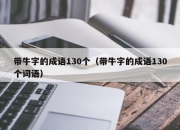 带牛字的成语130个（带牛字的成语130个词语）